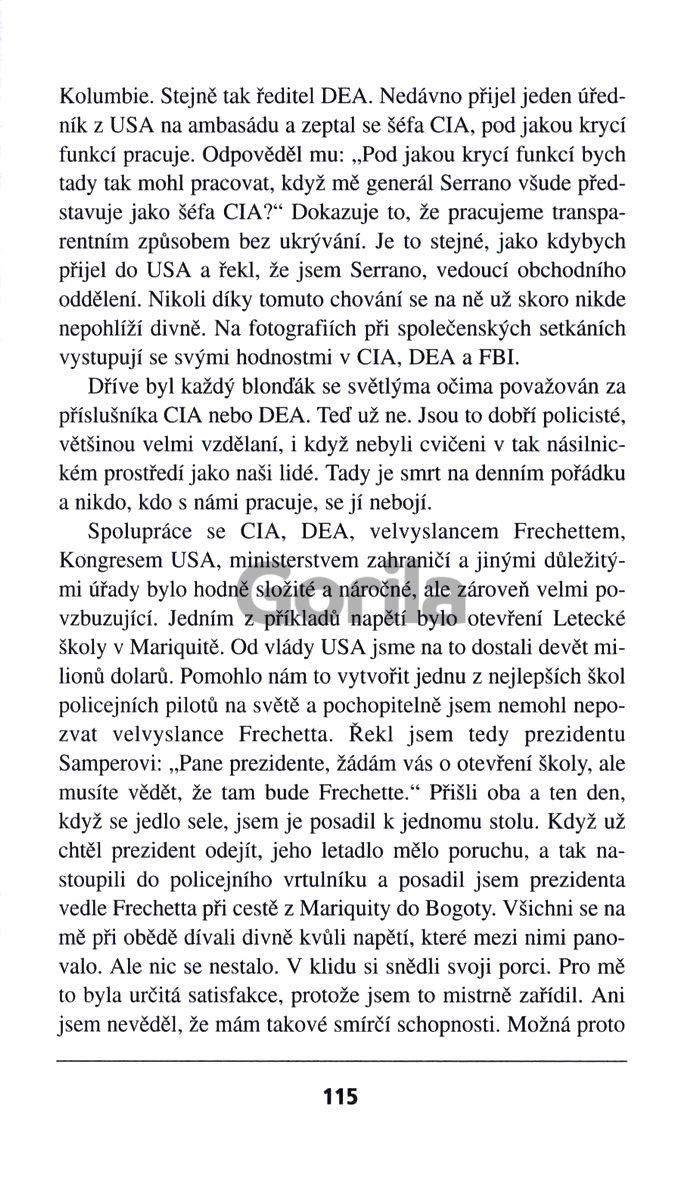 Kolumbie. Stejně tak ředitel DEA. Nedávno přijel jeden úředník z USA na ambasádu a zeptal se šéfa CIA, pod jakou krycí funkcí pracuje. Odpověděl mu: „Pod jakou krycí funkcí bych tady tak mohl pracovat, když mě generál Serrano všude představuje jako šéfa CIA?“ Dokazuje to, že pracujeme transparentním způsobem bez ukrývání. Je to stejné, jako kdybych přijel do USA a řekl, že jsem Serrano, vedoucí obchodního oddělení. Nikoli díky tomuto chování se na ně už skoro nikde nepohlíží divně. Na fotografiích při společenských setkáních vystupují se svými hodnostmi v CIA, DEA a FBI.

Dříve byl každý blonďák se světlýma očima považován za příslušníka CIA nebo DEA. Teď už ne. Jsou to dobří policisté, většinou velmi vzdělaní, i když nebyli cvičeni v tak násilnickém prostředí jako naši lidé. Tady je smrt na denním pořádku a nikdo, kdo s námi pracuje, se jí nebojí.

Spolupráce se CIA, DEA, velvyslancem Frechettem, Kongresem USA, ministerstvem zahraničí a jinými důležitými úřady bylo hodně složité a náročné, ale zároveň velmi povzbuzující. Jedním z příkladů napětí bylo otevření Letecké školy v Mariquitě. Od vlády USA jsme na to dostali devět milionů dolarů. Pomohlo nám to vytvořit jednu z nejlepších škol policejních pilotů na světě a pochopitelně jsem nemohl nepozvat velvyslance Frechetta. Řekl jsem tedy prezidentu Samperovi: „Pane prezidente, žádám vás o otevření školy, ale musíte vědět, že tam bude Frechette.“ Přišli oba a ten den, když se jedlo sele, jsem je posadil k jednomu stolu. Když už chtěl prezident odejít, jeho letadlo mělo poruchu, a tak nastoupili do policejního vrtulníku a posadil jsem prezidenta vedle Frechetta při cestě z Mariquity do Bogoty. Všichni se na mě při obědě dívali divně kvůli napětí, které mezi nimi panovalo. Ale nic se nestalo. V klidu si snědli svoji porci. Pro mě to byla určitá satisfakce, protože jsem to mistrně zařídil. Ani jsem nevěděl, že mám takové smírčí schopnosti. Možná proto

115

Gorila